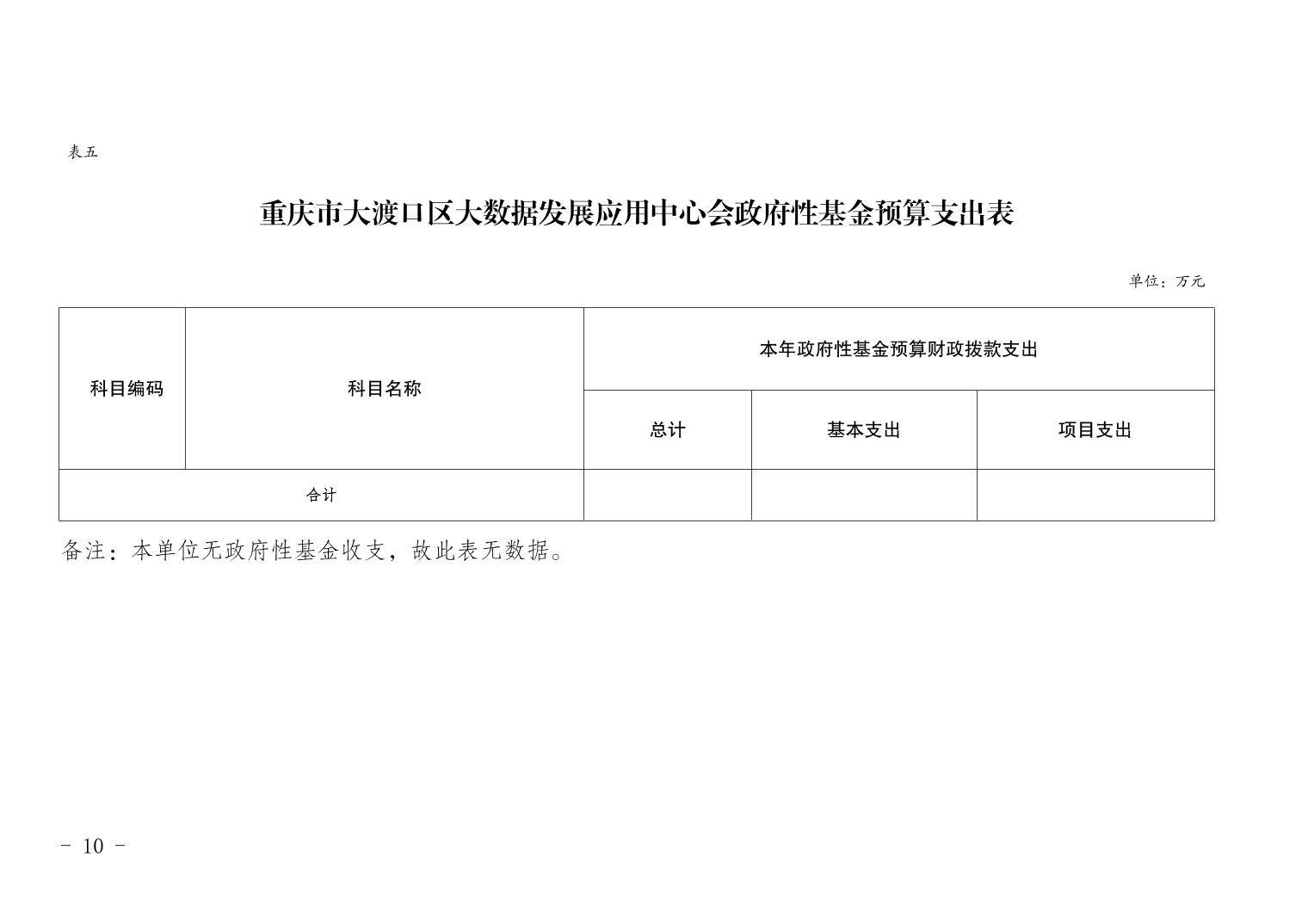 表五

重庆市大渡口区大数据发展应用中心会政府性基金预算支出表

单位：万元

| 科目编码 | 科目名称 | 本年政府性基金预算财政拨款支出 | | |
|---|---|---|---|---|
| | | 总计 | 基本支出 | 项目支出 |
| 合计 | | | | |

备注：本单位无政府性基金收支，故此表无数据。

- 10 -